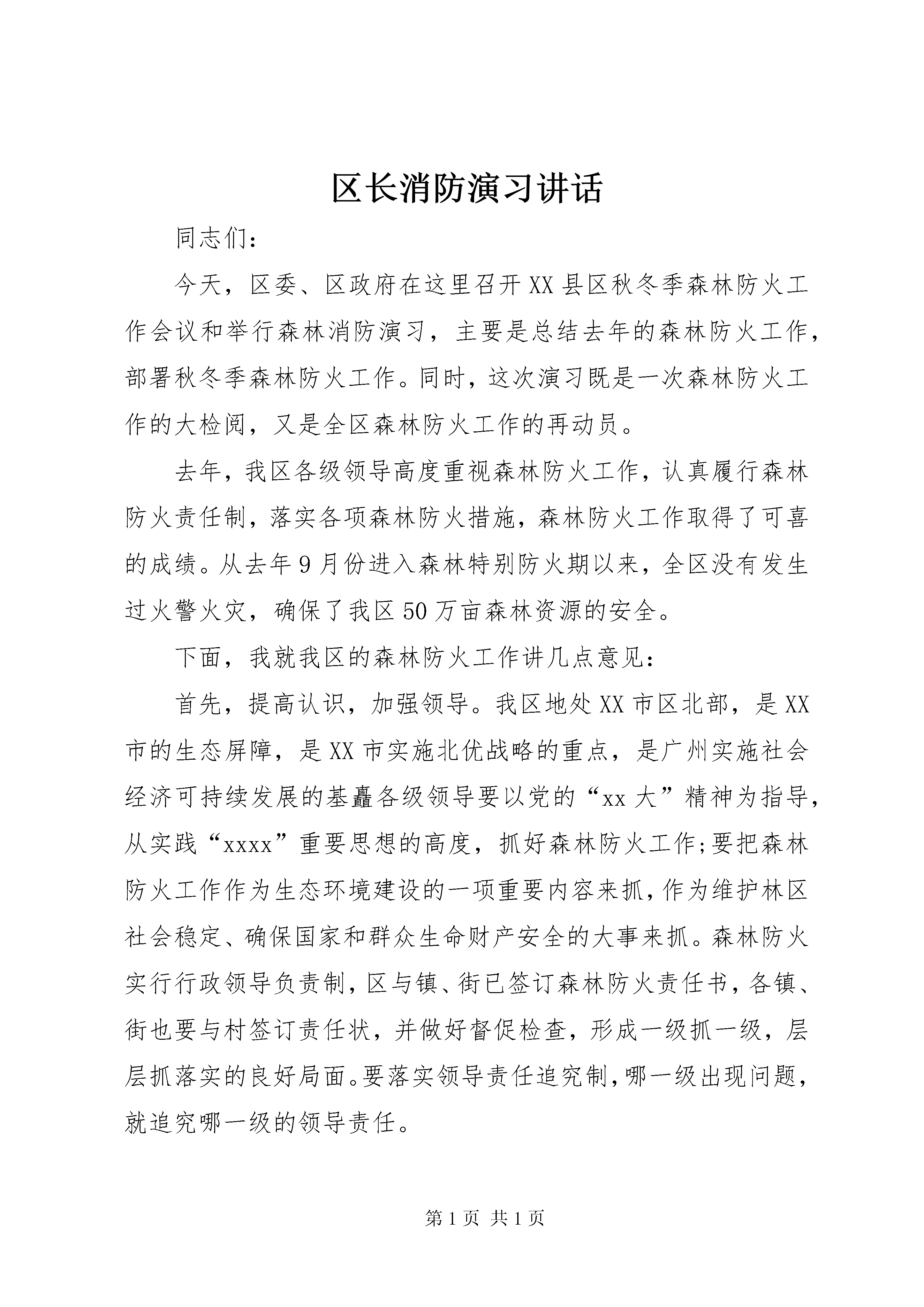 区长消防演习讲话

同志们：

今天，区委、区政府在这里召开XX县区秋冬季森林防火工作会议和举行森林消防演习，主要是总结去年的森林防火工作，部署秋冬季森林防火工作。同时，这次演习既是一次森林防火工作的大检阅，又是全区森林防火工作的再动员。

去年，我区各级领导高度重视森林防火工作，认真履行森林防火责任制，落实各项森林防火措施，森林防火工作取得了可喜的成绩。从去年9月份进入森林特别防火期以来，全区没有发生过火警火灾，确保了我区50万亩森林资源的安全。

下面，我就我区的森林防火工作讲几点意见：

首先，提高认识，加强领导。我区地处XX市区北部，是XX市的生态屏障，是XX市实施北优战略的重点，是广州实施社会经济可持续发展的基矗各级领导要以党的“xx大”精神为指导，从实践“xxxx”重要思想的高度，抓好森林防火工作;要把森林防火工作作为生态环境建设的一项重要内容来抓，作为维护林区社会稳定、确保国家和群众生命财产安全的大事来抓。森林防火实行行政领导负责制，区与镇、街已签订森林防火责任书，各镇、街也要与村签订责任状，并做好督促检查，形成一级抓一级，层层抓落实的良好局面。要落实领导责任追究制，哪一级出现问题，就追究哪一级的领导责任。

第1页 共1页